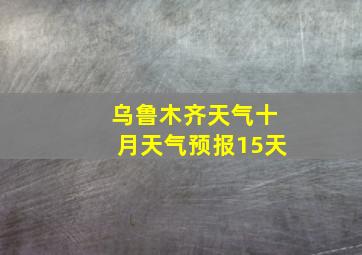 乌鲁木齐天气十月天气预报15天